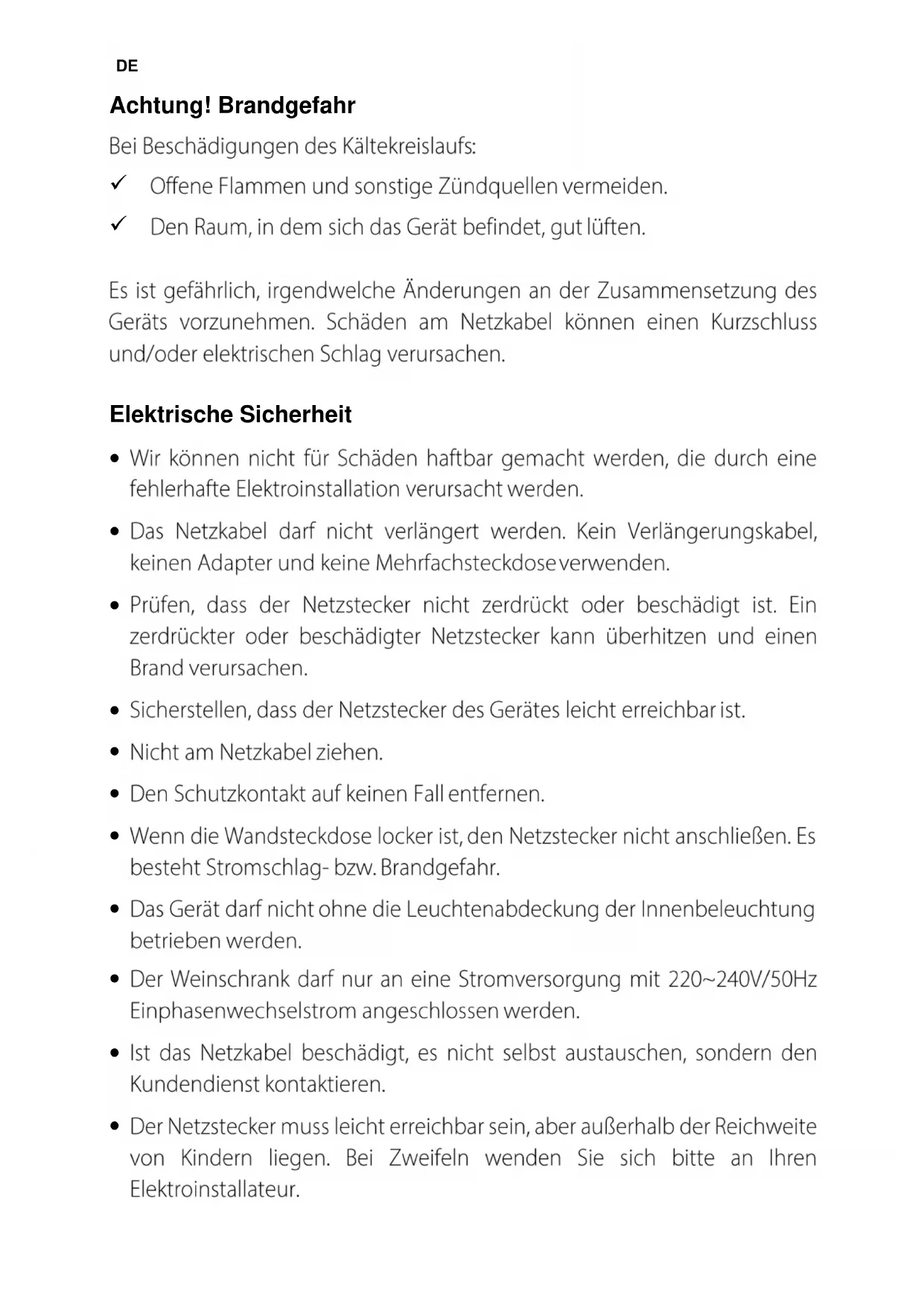 DE

Achtung! Brandgefahr

Bei Beschädigungen des Kältekreislaufs:

✓ Offene Flammen und sonstige Zündquellen vermeiden.

✓ Den Raum, in dem sich das Gerät befindet, gut lüften.

Es ist gefährlich, irgendwelche Änderungen an der Zusammensetzung des Geräts vorzunehmen. Schäden am Netzkabel können einen Kurzschluss und/oder elektrischen Schlag verursachen.

Elektrische Sicherheit

• Wir können nicht für Schäden haftbar gemacht werden, die durch eine fehlerhafte Elektroinstallation verursacht werden.

• Das Netzkabel darf nicht verlängert werden. Kein Verlängerungskabel, keinen Adapter und keine Mehrfachsteckdose verwenden.

• Prüfen, dass der Netzstecker nicht zerdrückt oder beschädigt ist. Ein zerdrückter oder beschädigter Netzstecker kann überhitzen und einen Brand verursachen.

• Sicherstellen, dass der Netzstecker des Gerätes leicht erreichbar ist.

• Nicht am Netzkabel ziehen.

• Den Schutzkontakt auf keinen Fall entfernen.

• Wenn die Wandsteckdose locker ist, den Netzstecker nicht anschließen. Es besteht Stromschlag- bzw. Brandgefahr.

• Das Gerät darf nicht ohne die Leuchtenabdeckung der Innenbeleuchtung betrieben werden.

• Der Weinschrank darf nur an eine Stromversorgung mit 220~240V/50Hz Einphasenwechselstrom angeschlossen werden.

• Ist das Netzkabel beschädigt, es nicht selbst austauschen, sondern den Kundendienst kontaktieren.

• Der Netzstecker muss leicht erreichbar sein, aber außerhalb der Reichweite von Kindern liegen. Bei Zweifeln wenden Sie sich bitte an Ihren Elektroinstallateur.